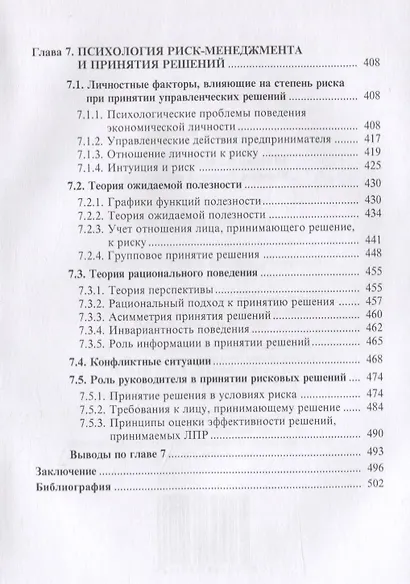 Глава 7. ПСИХОЛОГИЯ РИСК-МЕНЕДЖМЕНТА И ПРИНЯТИЯ РЕШЕНИЙ 408

7.1. Личностные факторы, влияющие на степень риска при принятии управленческих решений 408

7.1.1. Психологические проблемы поведения экономической личности 408
7.1.2. Управленческие действия предпринимателя 417
7.1.3. Отношение личности к риску 419
7.1.4. Интуиция и риск 425

7.2. Теория ожидаемой полезности 430

7.2.1. Графики функций полезности 430
7.2.2. Теория ожидаемой полезности 434
7.2.3. Учет отношения лица, принимающего решение, к риску 441
7.2.4. Групповое принятие решения 448

7.3. Теория рационального поведения 455

7.3.1. Теория перспективы 455
7.3.2. Рациональный подход к принятию решения 457
7.3.3. Асимметрия принятия решений 460
7.3.4. Инвариантность поведения 462
7.3.5. Роль информации в принятии решений 465

7.4. Конфликтные ситуации 468

7.5. Роль руководителя в принятии рисковых решений 474

7.5.1. Принятие решения в условиях риска 474
7.5.2. Требования к лицу, принимающему решение 484
7.5.3. Принципы оценки эффективности решений, принимаемых ЛПР 490

Выводы по главе 7 493

Заключение 496

Библиография 502